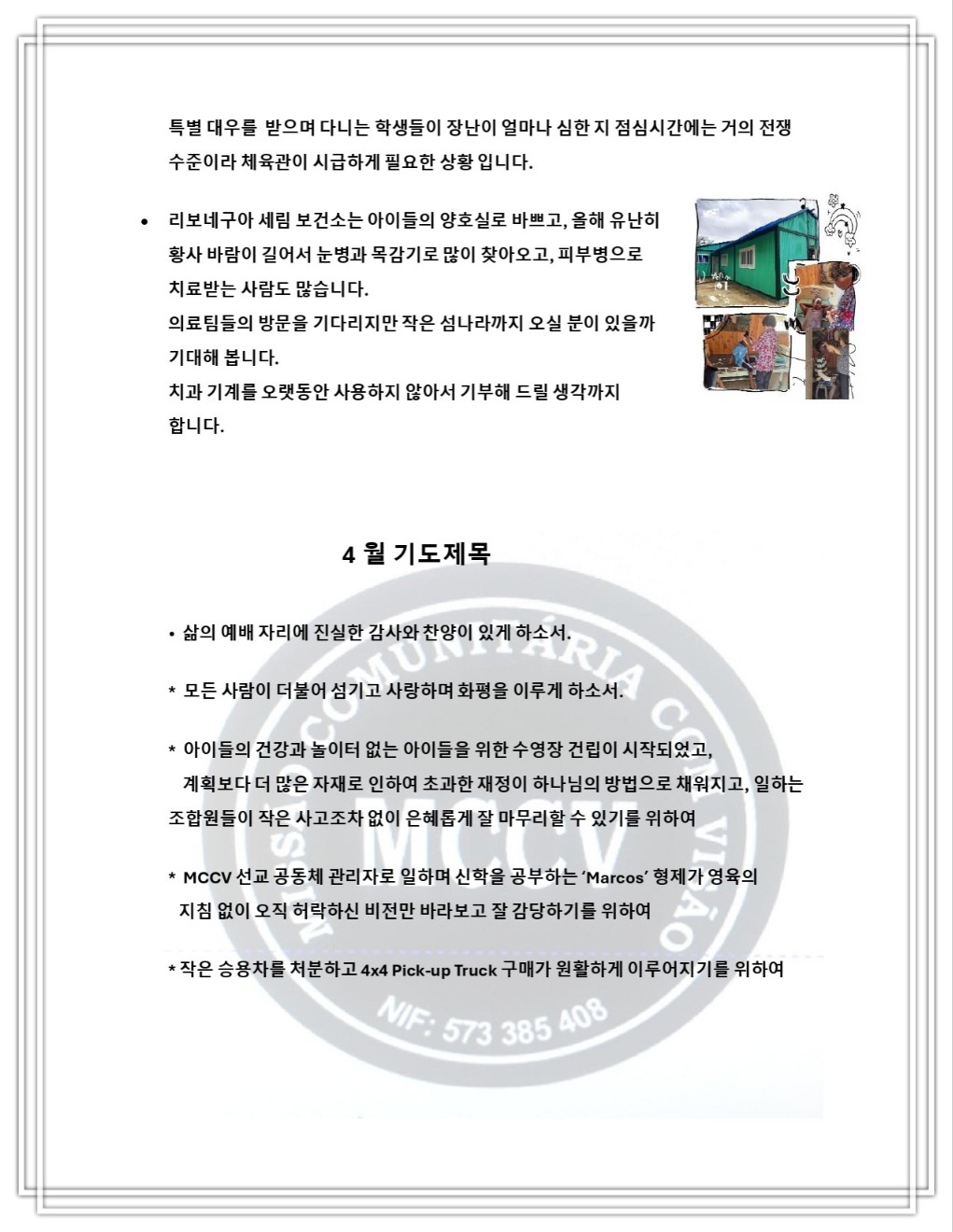 특별 대우를 받으며 다니는 학생들이 장난이 얼마나 심한 지 점심시간에는 거의 전쟁 수준이라 체육관이 시급하게 필요한 상황 입니다.

• 리보네구아 세림 보건소는 아이들의 양호실로 바쁘고, 올해 유난히 황사 바람이 길어서 눈병과 목감기로 많이 찾아오고, 피부병으로 치료받는 사람도 많습니다.
의료팀들의 방문을 기다리지만 작은 섬나라까지 오실 분이 있을까 기대해 봅니다.
치과 기계를 오랫동안 사용하지 않아서 기부해 드릴 생각까지 합니다.

4 월 기도제목

• 삶의 예배 자리에 진실한 감사와 찬양이 있게 하소서.

* 모든 사람이 더불어 섬기고 사랑하며 화평을 이루게 하소서.

* 아이들의 건강과 놀이터 없는 아이들을 위한 수영장 건립이 시작되었고, 계획보다 더 많은 자재로 인하여 초과한 재정이 하나님의 방법으로 채워지고, 일하는 조합원들이 작은 사고조차 없이 은혜롭게 잘 마무리할 수 있기를 위하여

* MCCV 선교 공동체 관리자로 일하며 신학을 공부하는 'Marcos' 형제가 영육의 지침 없이 오직 허락하신 비전만 바라보고 잘 감당하기를 위하여

* 작은 승용차를 처분하고 4x4 Pick-up Truck 구매가 원활하게 이루어지기를 위하여

MISSÃO COMUNITÁRIA COM VISÃO
MCCV
NIF: 573 385 408